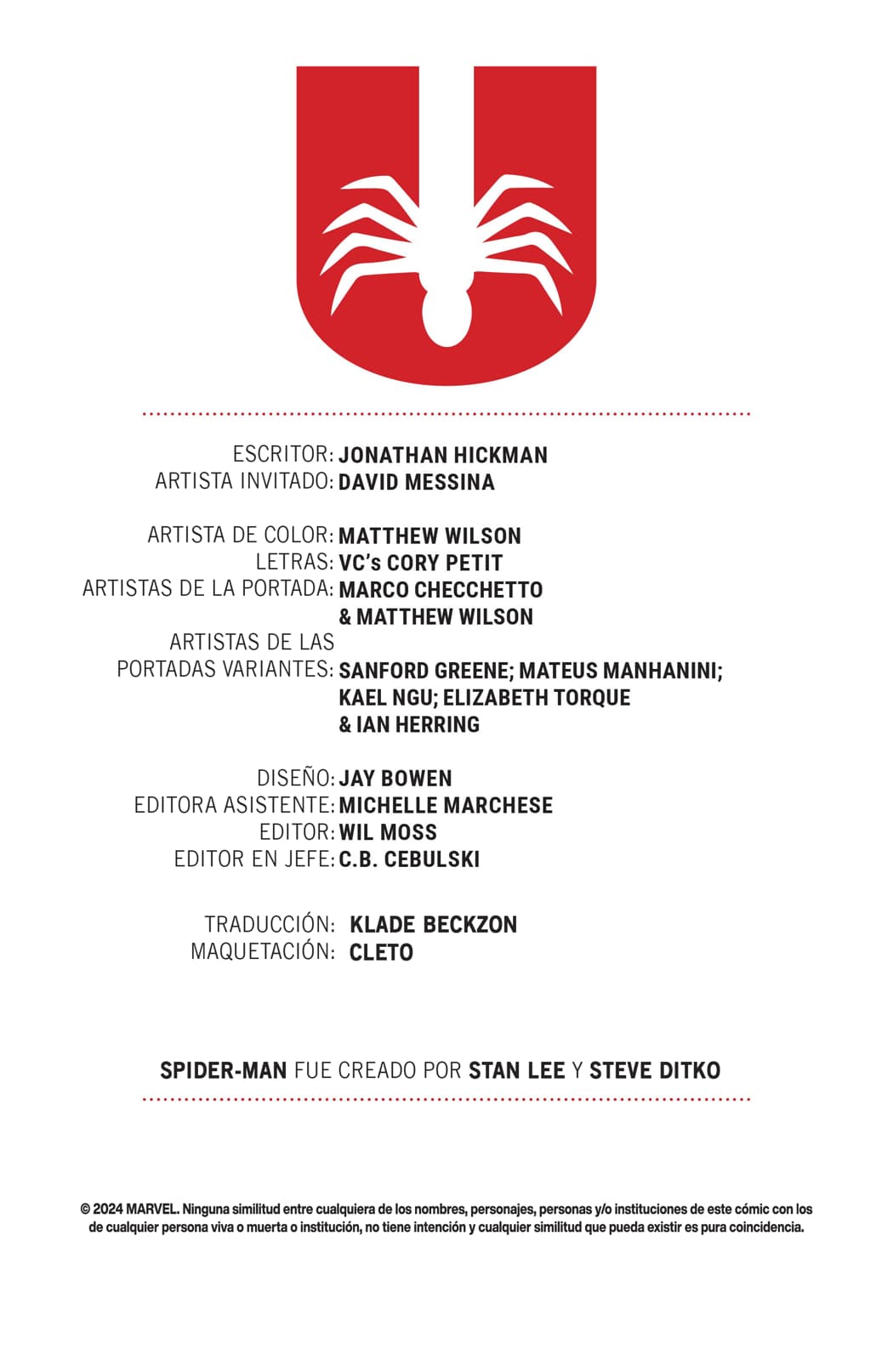 ESCRITOR: JONATHAN HICKMAN
ARTISTA INVITADO: DAVID MESSINA

ARTISTA DE COLOR: MATTHEW WILSON
LETRAS: VC's CORY PETIT
ARTISTAS DE LA PORTADA: MARCO CHECCHETTO & MATTHEW WILSON
ARTISTAS DE LAS PORTADAS VARIANTES: SANFORD GREENE; MATEUS MANHANINI; KAEL NGU; ELIZABETH TORQUE & IAN HERRING

DISEÑO: JAY BOWEN
EDITORA ASISTENTE: MICHELLE MARCHESE
EDITOR: WIL MOSS
EDITOR EN JEFE: C.B. CEBULSKI

TRADUCCIÓN: KLADE BECKZON
MAQUETACIÓN: CLETO

SPIDER-MAN FUE CREADO POR STAN LEE Y STEVE DITKO

© 2024 MARVEL. Ninguna similitud entre cualquiera de los nombres, personajes, personas y/o instituciones de este cómic con los de cualquier persona viva o muerta o institución, no tiene intención y cualquier similitud que pueda existir es pura coincidencia.